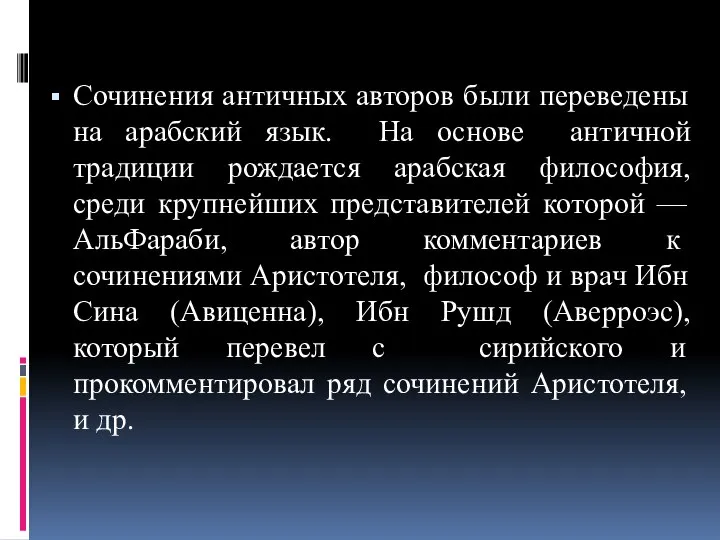 Сочинения античных авторов были переведены на арабский язык. На основе античной традиции рождается арабская философия, среди крупнейших представителей которой — АльФараби, автор комментариев к сочинениями Аристотеля, философ и врач Ибн Сина (Авиценна), Ибн Рушд (Аверроэс), который перевел с сирийского и прокомментировал ряд сочинений Аристотеля, и др.